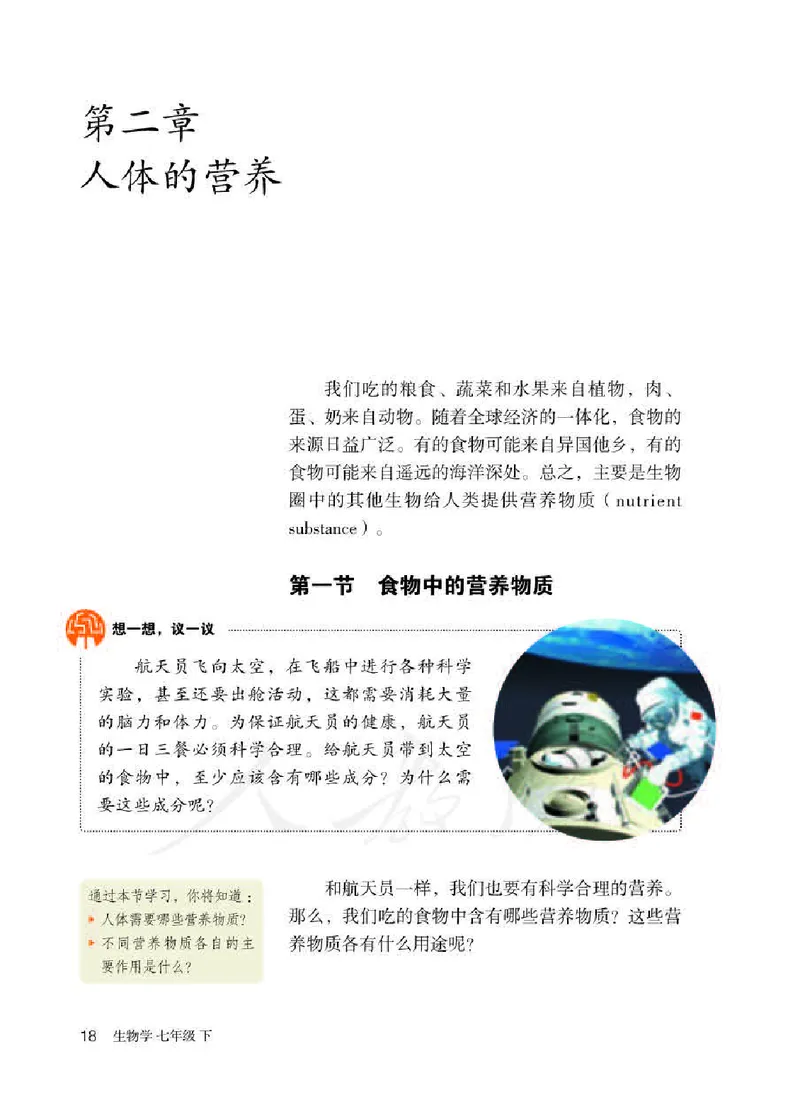 第二章
人体的营养

我们吃的粮食、蔬菜和水果来自植物，肉、蛋、奶来自动物。随着全球经济的一体化，食物的来源日益广泛。有的食物可能来自异国他乡，有的食物可能来自遥远的海洋深处。总之，主要是生物圈中的其他生物给人类提供营养物质（nutrient substance）。

第一节　食物中的营养物质

想一想，议一议

航天员飞向太空，在飞船中进行各种科学实验，甚至还要出舱活动，这都需要消耗大量的脑力和体力。为保证航天员的健康，航天员的一日三餐必须科学合理。给航天员带到太空的食物中，至少应该含有哪些成分？为什么需要这些成分呢？

通过本节学习，你将知道：
人体需要哪些营养物质？
不同营养物质各自的主要作用是什么？

和航天员一样，我们也要有科学合理的营养。那么，我们吃的食物中含有哪些营养物质？这些营养物质各有什么用途呢？

18　生物学 七年级 下